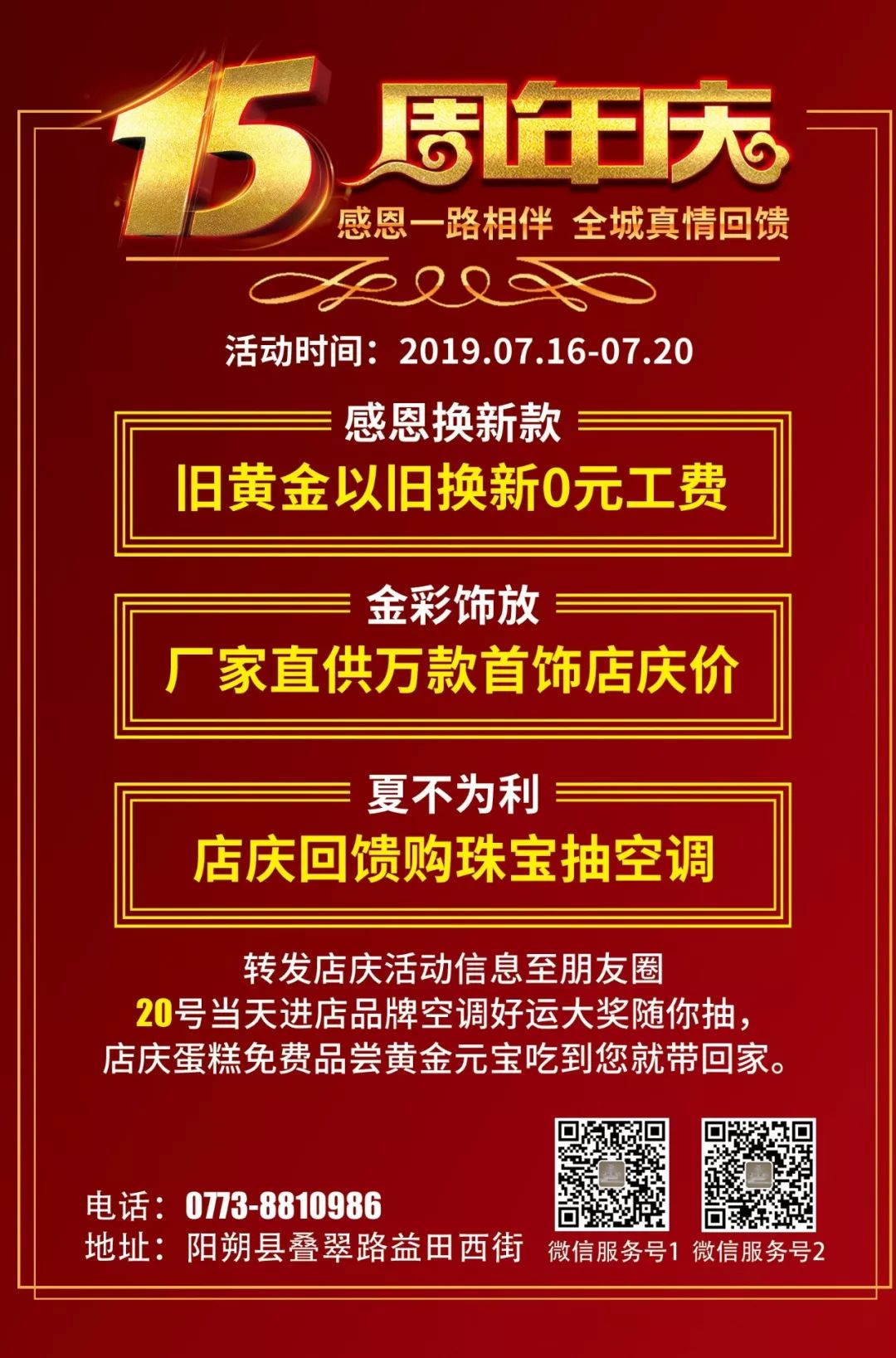 15周年庆
感恩一路相伴 全城真情回馈

活动时间：2019.07.16-07.20

感恩换新款
旧黄金以旧换新0元工费

金彩饰放
厂家直供万款首饰店庆价

夏不为利
店庆回馈购珠宝抽空调

转发店庆活动信息至朋友圈
20号当天进店品牌空调好运大奖随你抽，
店庆蛋糕免费品尝黄金元宝吃到您就带回家。

电话：0773-8810986
地址：阳朔县叠翠路益田西街

微信服务号1 微信服务号2